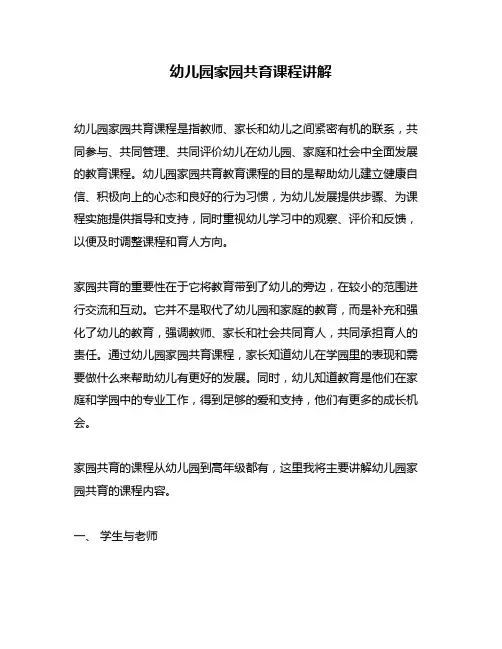 幼儿园家园共育课程讲解

幼儿园家园共育课程是指教师、家长和幼儿之间紧密有机的联系，共同参与、共同管理、共同评价幼儿在幼儿园、家庭和社会中全面发展的教育课程。幼儿园家园共育教育课程的目的是帮助幼儿建立健康自信、积极向上的心态和良好的行为习惯，为幼儿发展提供步骤、为课程实施提供指导和支持，同时重视幼儿学习中的观察、评价和反馈，以便及时调整课程和育人方向。

家园共育的重要性在于它将教育带到了幼儿的旁边，在较小的范围进行交流和互动。它并不是取代了幼儿园和家庭的教育，而是补充和强化了幼儿的教育，强调教师、家长和社会共同育人，共同承担育人的责任。通过幼儿园家园共育课程，家长知道幼儿在学园里的表现和需要做什么来帮助幼儿有更好的发展。同时，幼儿知道教育是他们在家庭和学园中的专业工作，得到足够的爱和支持，他们有更多的成长机会。

家园共育的课程从幼儿园到高年级都有，这里我将主要讲解幼儿园家园共育的课程内容。

一、 学生与老师